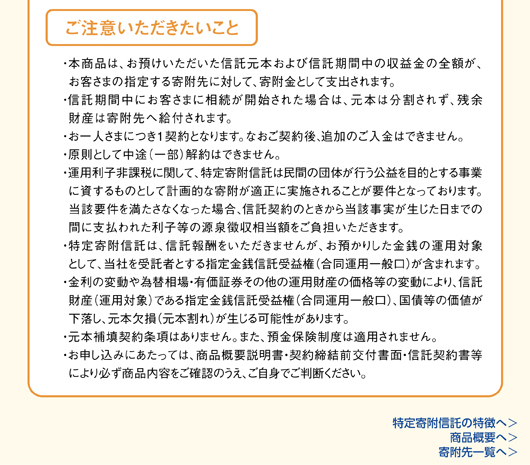 ご注意いただきたいこと

・本商品は、お預けいただいた信託元本および信託期間中の収益金の全額が、お客さまの指定する寄附先に対して、寄附金として支出されます。

・信託期間中にお客さまに相続が開始された場合は、元本は分割されず、残余財産は寄附先へ給付されます。

・お一人さまにつき1契約となります。なおご契約後、追加のご入金はできません。

・原則として中途（一部）解約はできません。

・運用利子非課税に関して、特定寄附信託は民間の団体が行う公益を目的とする事業に資するものとして計画的な寄附が適正に実施されることが要件となっております。当該要件を満たさなくなった場合、信託契約のときから当該事実が生じた日までの間に支払われた利子等の源泉徴収相当額をご負担いただきます。

・特定寄附信託は、信託報酬をいただきませんが、お預かりした金銭の運用対象として、当社を受託者とする指定金銭信託受益権（合同運用一般口）が含まれます。

・金利の変動や為替相場・有価証券その他の運用財産の価格等の変動により、信託財産（運用対象）である指定金銭信託受益権（合同運用一般口）、国債等の価値が下落し、元本欠損（元本割れ）が生じる可能性があります。

・元本補填契約条項はありません。また、預金保険制度は適用されません。

・お申し込みにあたっては、商品概要説明書・契約締結前交付書面・信託契約書等により必ず商品内容をご確認のうえ、ご自身でご判断ください。

特定寄附信託の特徴へ＞
商品概要へ＞
寄附先一覧へ＞